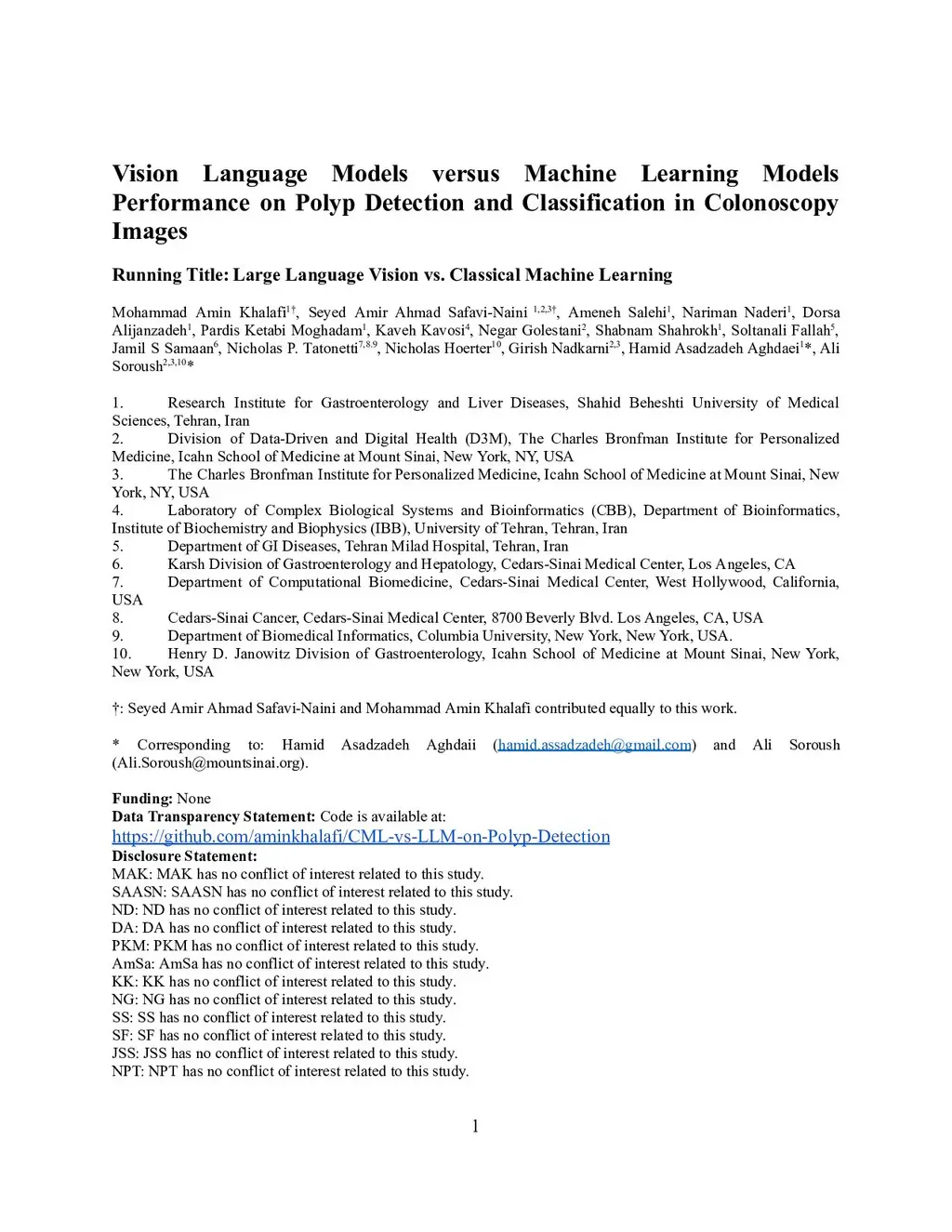 Vision Language Models versus Machine Learning Models Performance on Polyp Detection and Classification in Colonoscopy Images

Running Title: Large Language Vision vs. Classical Machine Learning

Mohammad Amin Khalafi$^{1†}$, Seyed Amir Ahmad Safavi-Naini $^{1,2,3†}$, Ameneh Salehi$^{1}$, Nariman Naderi$^{1}$, Dorsa Alijanzadeh$^{1}$, Pardis Ketabi Moghadam$^{1}$, Kaveh Kavosi$^{4}$, Negar Golestani$^{2}$, Shabnam Shahrokh$^{1}$, Soltanali Fallah$^{5}$, Jamil S Samaan$^{6}$, Nicholas P. Tatonetti$^{7,8,9}$, Nicholas Hoerter$^{10}$, Girish Nadkarni$^{2,3}$, Hamid Asadzadeh Aghdaei$^{1}$*, Ali Soroush$^{2,3,10}$*

1. Research Institute for Gastroenterology and Liver Diseases, Shahid Beheshti University of Medical Sciences, Tehran, Iran
2. Division of Data-Driven and Digital Health (D3M), The Charles Bronfman Institute for Personalized Medicine, Icahn School of Medicine at Mount Sinai, New York, NY, USA
3. The Charles Bronfman Institute for Personalized Medicine, Icahn School of Medicine at Mount Sinai, New York, NY, USA
4. Laboratory of Complex Biological Systems and Bioinformatics (CBB), Department of Bioinformatics, Institute of Biochemistry and Biophysics (IBB), University of Tehran, Tehran, Iran
5. Department of GI Diseases, Tehran Milad Hospital, Tehran, Iran
6. Karsh Division of Gastroenterology and Hepatology, Cedars-Sinai Medical Center, Los Angeles, CA
7. Department of Computational Biomedicine, Cedars-Sinai Medical Center, West Hollywood, California, USA
8. Cedars-Sinai Cancer, Cedars-Sinai Medical Center, 8700 Beverly Blvd. Los Angeles, CA, USA
9. Department of Biomedical Informatics, Columbia University, New York, New York, USA.
10. Henry D. Janowitz Division of Gastroenterology, Icahn School of Medicine at Mount Sinai, New York, New York, USA

†: Seyed Amir Ahmad Safavi-Naini and Mohammad Amin Khalafi contributed equally to this work.

* Corresponding to: Hamid Asadzadeh Aghdaii (hamid.assadzadeh@gmail.com) and Ali Soroush (Ali.Soroush@mountsinai.org).

Funding: None
Data Transparency Statement: Code is available at:
https://github.com/aminkhalafi/CML-vs-LLM-on-Polyp-Detection
Disclosure Statement:
MAK: MAK has no conflict of interest related to this study.
SAASN: SAASN has no conflict of interest related to this study.
ND: ND has no conflict of interest related to this study.
DA: DA has no conflict of interest related to this study.
PKM: PKM has no conflict of interest related to this study.
AmSa: AmSa has no conflict of interest related to this study.
KK: KK has no conflict of interest related to this study.
NG: NG has no conflict of interest related to this study.
SS: SS has no conflict of interest related to this study.
SF: SF has no conflict of interest related to this study.
JSS: JSS has no conflict of interest related to this study.
NPT: NPT has no conflict of interest related to this study.

1